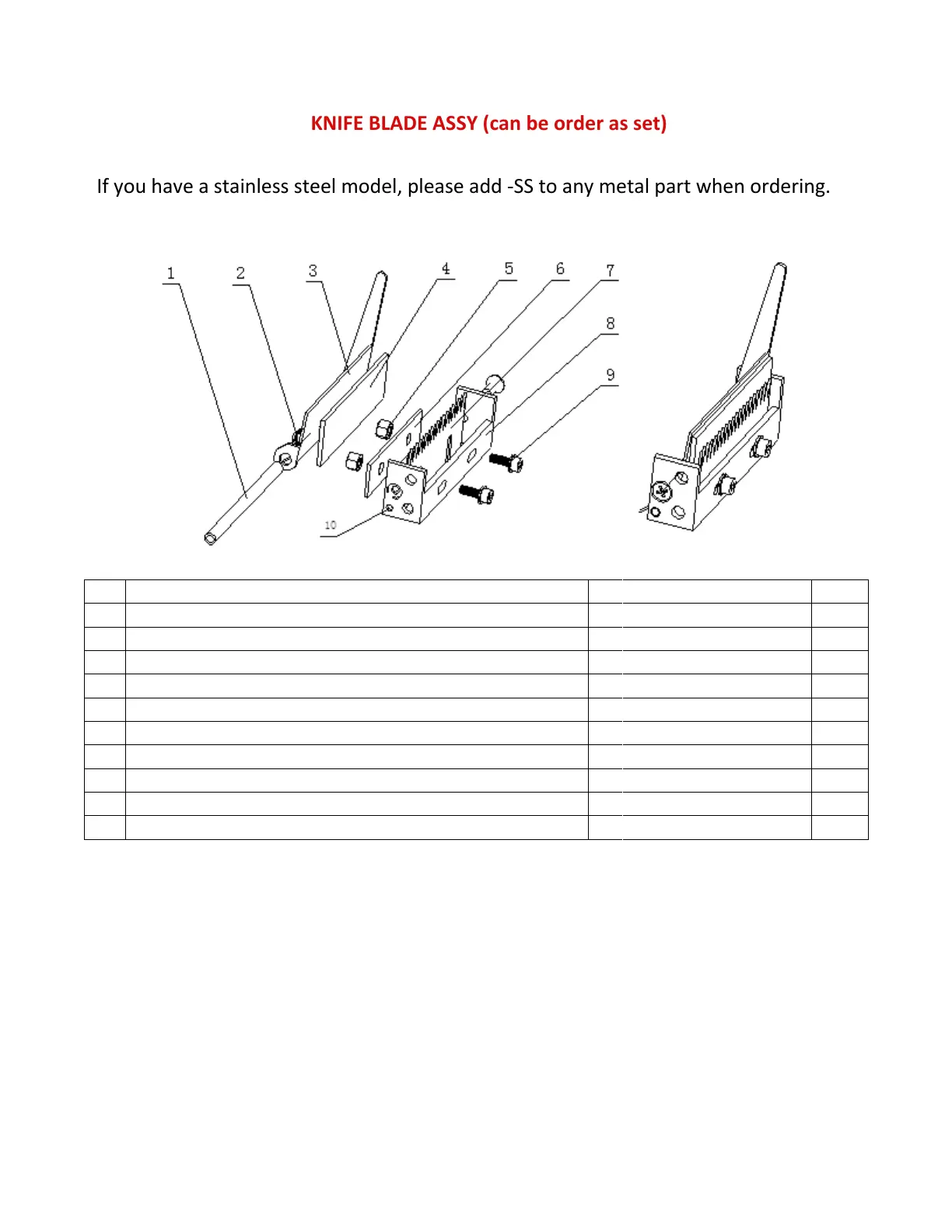 KNIFE BLADE ASSY (can be order as set)

If you have a stainless steel model, please add -SS to any metal part when ordering.

1
2
3
4
5
6
7
8
9
10